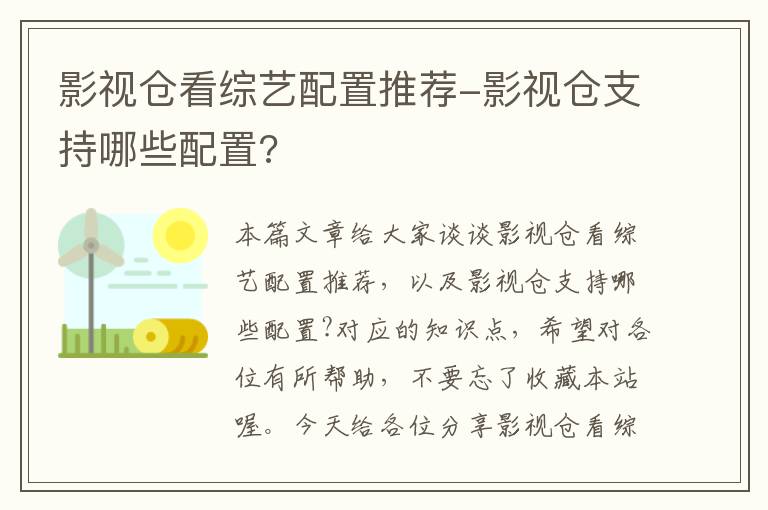 影视仓看综艺配置推荐-影视仓支持哪些配置?

本篇文章给大家谈谈影视仓看综艺配置推荐，以及影视仓支持哪些配置?对应的知识点，希望对各位有所帮助，不要忘了收藏本站喔。今天给各位分享影视仓看综